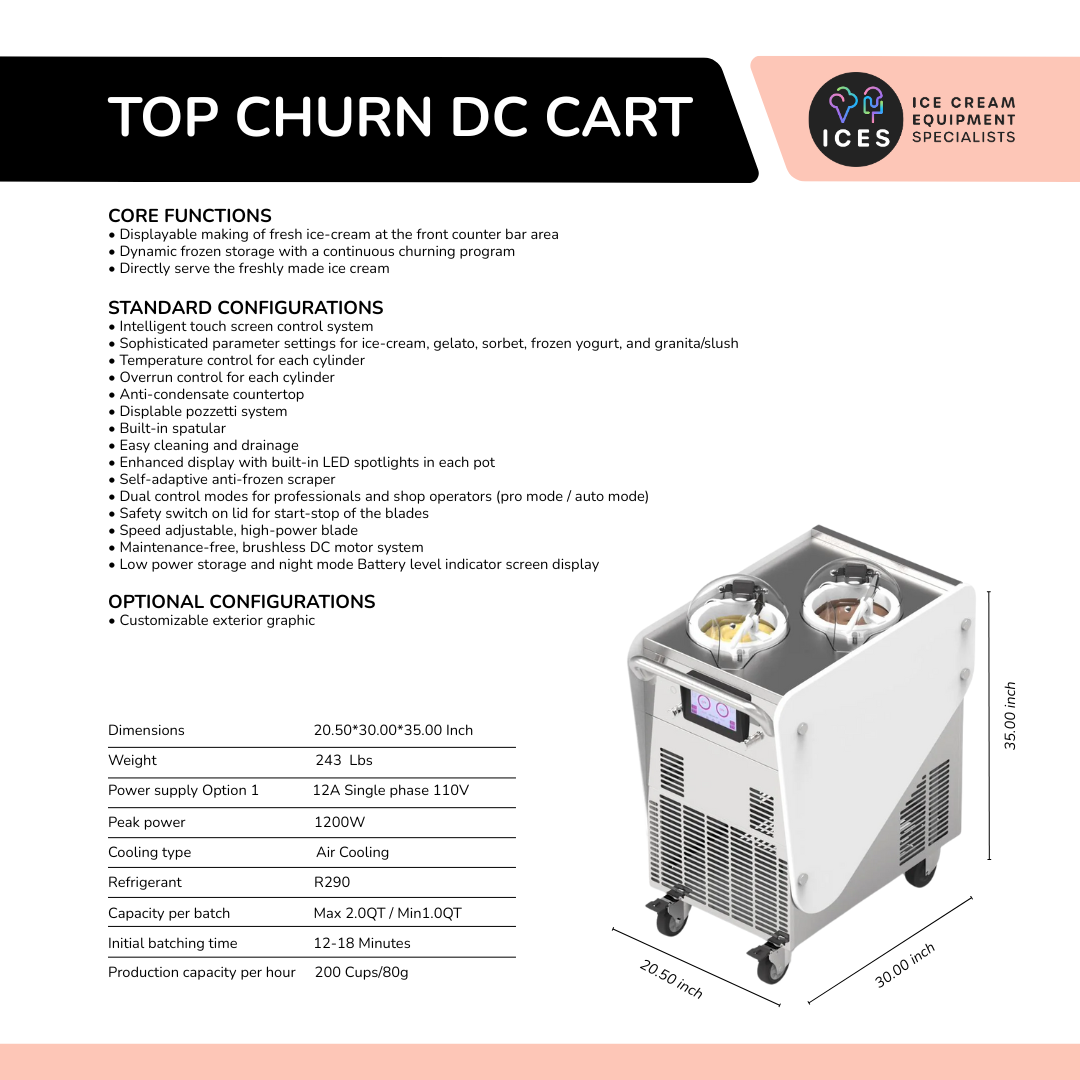 TOP CHURN DC CART

ICES ICE CREAM EQUIPMENT SPECIALISTS

CORE FUNCTIONS
• Displayable making of fresh ice-cream at the front counter bar area
• Dynamic frozen storage with a continuous churning program
• Directly serve the freshly made ice cream

STANDARD CONFIGURATIONS
• Intelligent touch screen control system
• Sophisticated parameter settings for ice-cream, gelato, sorbet, frozen yogurt, and granita/slush
• Temperature control for each cylinder
• Overrun control for each cylinder
• Anti-condensate countertop
• Displable pozzetti system
• Built-in spatular
• Easy cleaning and drainage
• Enhanced display with built-in LED spotlights in each pot
• Self-adaptive anti-frozen scraper
• Dual control modes for professionals and shop operators (pro mode / auto mode)
• Safety switch on lid for start-stop of the blades
• Speed adjustable, high-power blade
• Maintenance-free, brushless DC motor system
• Low power storage and night mode Battery level indicator screen display

OPTIONAL CONFIGURATIONS
• Customizable exterior graphic

| Dimensions | 20.50*30.00*35.00 Inch |
|---|---|
| Weight | 243 Lbs |
| Power supply Option 1 | 12A Single phase 110V |
| Peak power | 1200W |
| Cooling type | Air Cooling |
| Refrigerant | R290 |
| Capacity per batch | Max 2.0QT / Min1.0QT |
| Initial batching time | 12-18 Minutes |
| Production capacity per hour | 200 Cups/80g |

35.00 inch
20.50 inch
30.00 inch